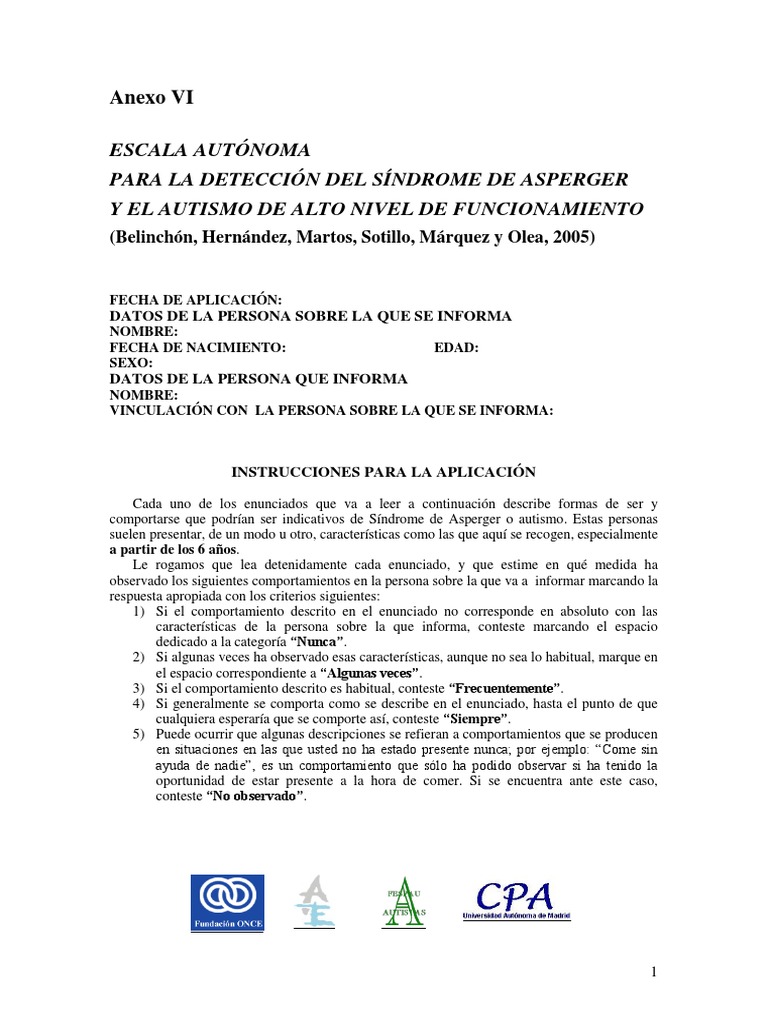 Anexo VI

ESCALA AUTÓNOMA
PARA LA DETECCIÓN DEL SÍNDROME DE ASPERGER
Y EL AUTISMO DE ALTO NIVEL DE FUNCIONAMIENTO
(Belinchón, Hernández, Martos, Sotillo, Márquez y Olea, 2005)

FECHA DE APLICACIÓN:
DATOS DE LA PERSONA SOBRE LA QUE SE INFORMA
NOMBRE:
FECHA DE NACIMIENTO: EDAD:
SEXO:
DATOS DE LA PERSONA QUE INFORMA
NOMBRE:
VINCULACIÓN CON LA PERSONA SOBRE LA QUE SE INFORMA:

INSTRUCCIONES PARA LA APLICACIÓN

Cada uno de los enunciados que va a leer a continuación describe formas de ser y comportarse que podrían ser indicativos de Síndrome de Asperger o autismo. Estas personas suelen presentar, de un modo u otro, características como las que aquí se recogen, especialmente a partir de los 6 años.

Le rogamos que lea detenidamente cada enunciado, y que estime en qué medida ha observado los siguientes comportamientos en la persona sobre la que va a informar marcando la respuesta apropiada con los criterios siguientes:
1) Si el comportamiento descrito en el enunciado no corresponde en absoluto con las características de la persona sobre la que informa, conteste marcando el espacio dedicado a la categoría "Nunca".
2) Si algunas veces ha observado esas características, aunque no sea lo habitual, marque en el espacio correspondiente a "Algunas veces".
3) Si el comportamiento descrito es habitual, conteste "Frecuentemente".
4) Si generalmente se comporta como se describe en el enunciado, hasta el punto de que cualquiera esperaría que se comporte así, conteste "Siempre".
5) Puede ocurrir que algunas descripciones se refieran a comportamientos que se producen en situaciones en las que usted no ha estado presente nunca; por ejemplo: "Come sin ayuda de nadie", es un comportamiento que sólo ha podido observar si ha tenido la oportunidad de estar presente a la hora de comer. Si se encuentra ante este caso, conteste "No observado".

Fundación ONCE

CPA
Universidad Autónoma de Madrid

1